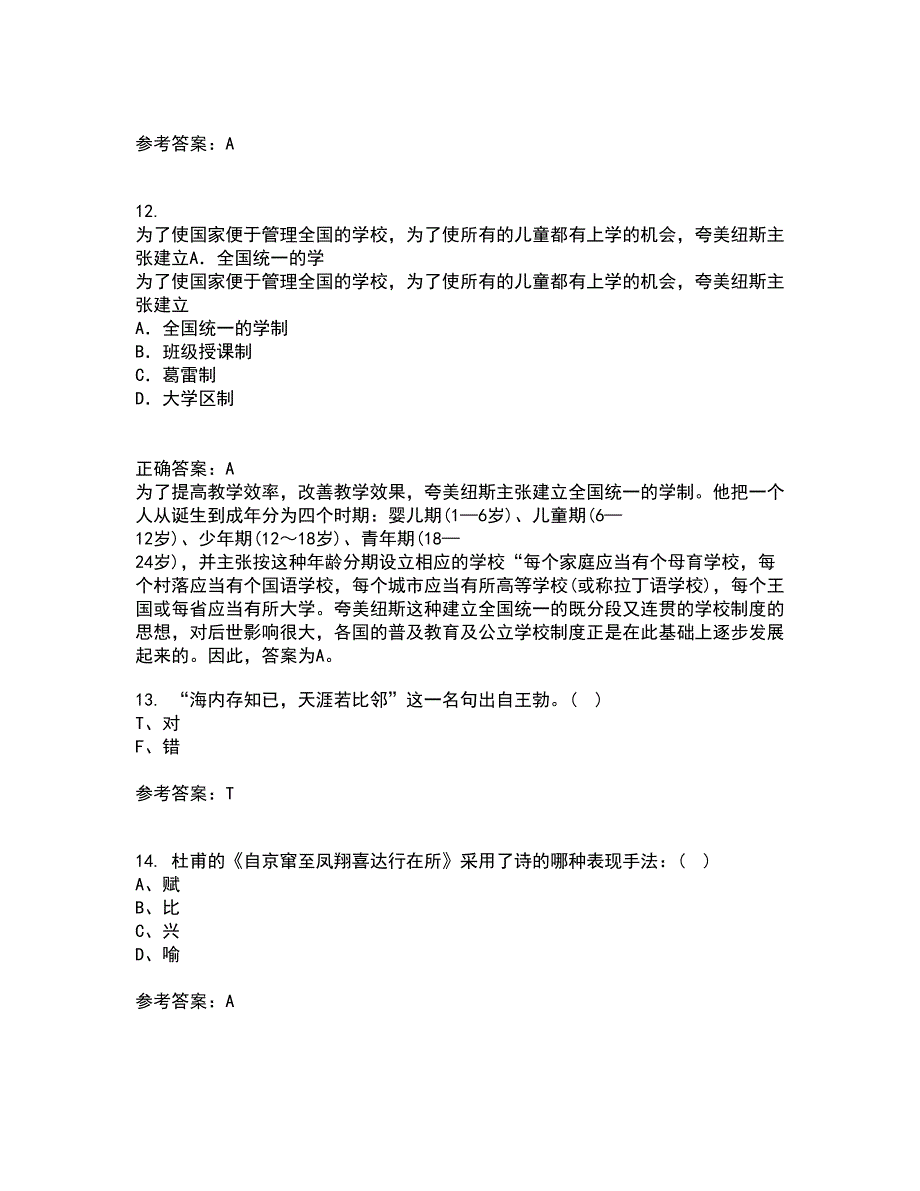 参考答案：A

12.
为了使国家便于管理全国的学校，为了使所有的儿童都有上学的机会，夸美纽斯主张建立A．全国统一的学
为了使国家便于管理全国的学校，为了使所有的儿童都有上学的机会，夸美纽斯主张建立
A．全国统一的学制
B．班级授课制
C．葛雷制
D．大学区制

正确答案：A
为了提高教学效率，改善教学效果，夸美纽斯主张建立全国统一的学制。他把一个人从诞生到成年分为四个时期：婴儿期(1—6岁)、儿童期(6—12岁)、少年期(12～18岁)、青年期(18—24岁)，并主张按这种年龄分期设立相应的学校“每个家庭应当有个母育学校，每个村落应当有个国语学校，每个城市应当有所高等学校(或称拉丁语学校)，每个王国或每省应当有所大学。夸美纽斯这种建立全国统一的既分段又连贯的学校制度的思想，对后世影响很大，各国的普及教育及公立学校制度正是在此基础上逐步发展起来的。因此，答案为A。

13. “海内存知已，天涯若比邻”这一名句出自王勃。（ ）
T、对
F、错

参考答案：T

14. 杜甫的《自京窜至凤翔喜达行在所》采用了诗的哪种表现手法：（ ）
A、赋
B、比
C、兴
D、喻

参考答案：A